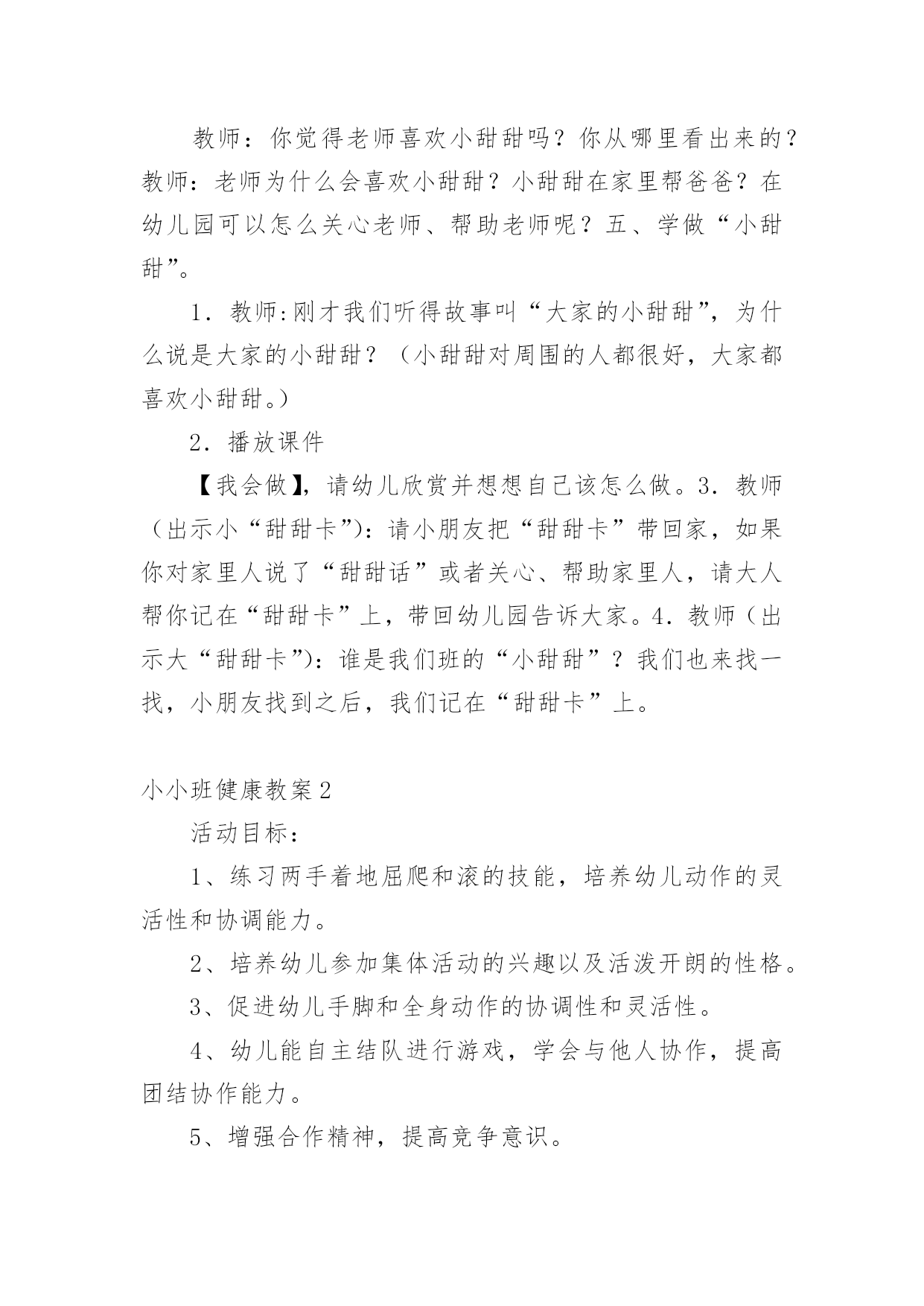 教师：你觉得老师喜欢小甜甜吗？你从哪里看出来的？教师：老师为什么会喜欢小甜甜？小甜甜在家里帮爸爸？在幼儿园可以怎么关心老师、帮助老师呢？五、学做“小甜甜”。

1．教师:刚才我们听得故事叫“大家的小甜甜”，为什么说是大家的小甜甜？（小甜甜对周围的人都很好，大家都喜欢小甜甜。）

2．播放课件

【我会做】，请幼儿欣赏并想想自己该怎么做。3．教师（出示小“甜甜卡”）：请小朋友把“甜甜卡”带回家，如果你对家里人说了“甜甜话”或者关心、帮助家里人，请大人帮你记在“甜甜卡”上，带回幼儿园告诉大家。4．教师（出示大“甜甜卡”）：谁是我们班的“小甜甜”？我们也来找一找，小朋友找到之后，我们记在“甜甜卡”上。

小小班健康教案2

活动目标：

1、练习两手着地屈爬和滚的技能，培养幼儿动作的灵活性和协调能力。

2、培养幼儿参加集体活动的兴趣以及活泼开朗的性格。

3、促进幼儿手脚和全身动作的协调性和灵活性。

4、幼儿能自主结队进行游戏，学会与他人协作，提高团结协作能力。

5、增强合作精神，提高竞争意识。